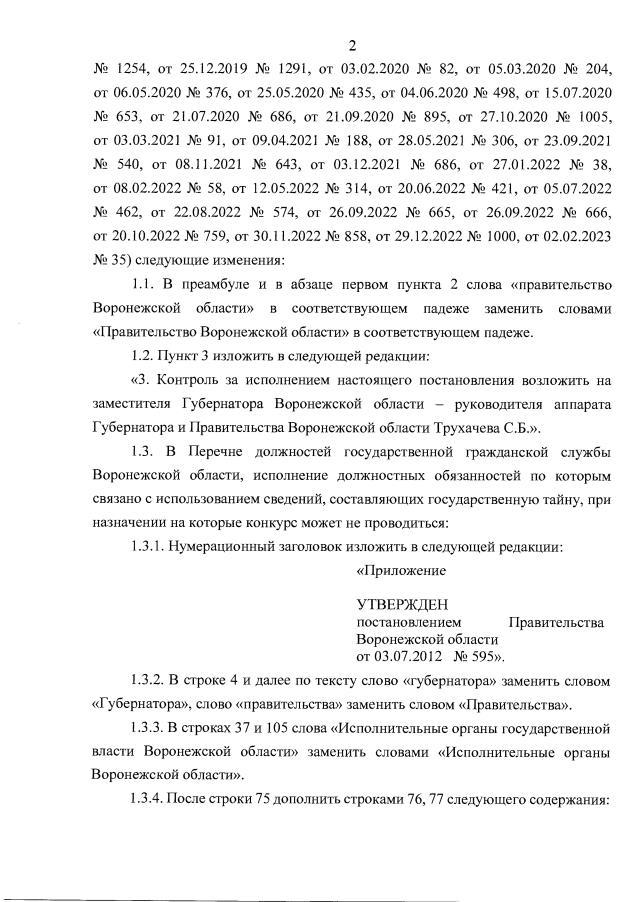 2

№ 1254, от 25.12.2019 № 1291, от 03.02.2020 № 82, от 05.03.2020 № 204, от 06.05.2020 № 376, от 25.05.2020 № 435, от 04.06.2020 № 498, от 15.07.2020 № 653, от 21.07.2020 № 686, от 21.09.2020 № 895, от 27.10.2020 № 1005, от 03.03.2021 № 91, от 09.04.2021 № 188, от 28.05.2021 № 306, от 23.09.2021 № 540, от 08.11.2021 № 643, от 03.12.2021 № 686, от 27.01.2022 № 38, от 08.02.2022 № 58, от 12.05.2022 № 314, от 20.06.2022 № 421, от 05.07.2022 № 462, от 22.08.2022 № 574, от 26.09.2022 № 665, от 26.09.2022 № 666, от 20.10.2022 № 759, от 30.11.2022 № 858, от 29.12.2022 № 1000, от 02.02.2023 № 35) следующие изменения:

1.1. В преамбуле и в абзаце первом пункта 2 слова «правительство Воронежской области» в соответствующем падеже заменить словами «Правительство Воронежской области» в соответствующем падеже.

1.2. Пункт 3 изложить в следующей редакции:

«3. Контроль за исполнением настоящего постановления возложить на заместителя Губернатора Воронежской области – руководителя аппарата Губернатора и Правительства Воронежской области Трухачева С.Б.».

1.3. В Перечне должностей государственной гражданской службы Воронежской области, исполнение должностных обязанностей по которым связано с использованием сведений, составляющих государственную тайну, при назначении на которые конкурс может не проводиться:

1.3.1. Нумерационный заголовок изложить в следующей редакции:

«Приложение

УТВЕРЖДЕН
постановлением Правительства Воронежской области
от 03.07.2012 № 595».

1.3.2. В строке 4 и далее по тексту слово «губернатора» заменить словом «Губернатора», слово «правительства» заменить словом «Правительства».

1.3.3. В строках 37 и 105 слова «Исполнительные органы государственной власти Воронежской области» заменить словами «Исполнительные органы Воронежской области».

1.3.4. После строки 75 дополнить строками 76, 77 следующего содержания: